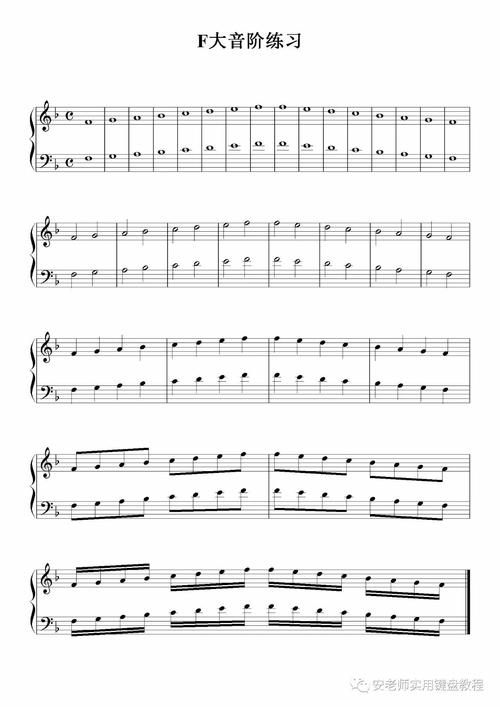 F大音阶练习

安老师实用键盘教程